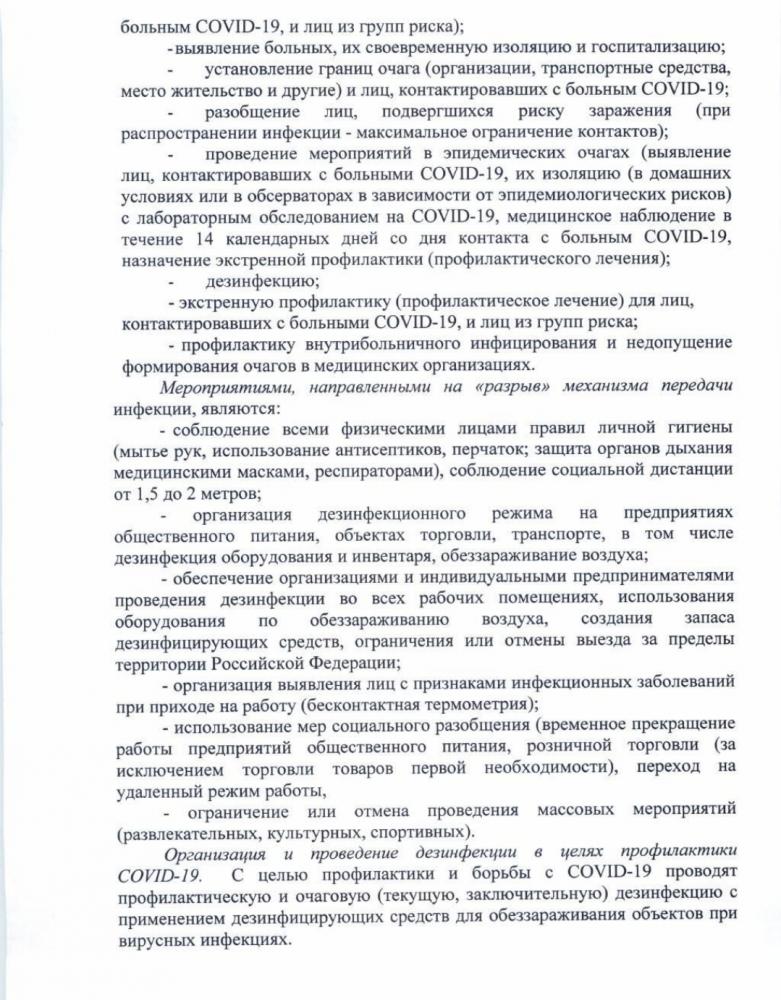 больным COVID-19, и лиц из групп риска);

- выявление больных, их своевременную изоляцию и госпитализацию;

- установление границ очага (организации, транспортные средства, место жительство и другие) и лиц, контактировавших с больным COVID-19;

- разобщение лиц, подвергшихся риску заражения (при распространении инфекции - максимальное ограничение контактов);

- проведение мероприятий в эпидемических очагах (выявление лиц, контактировавших с больными COVID-19, их изоляцию (в домашних условиях или в обсерваторах в зависимости от эпидемиологических рисков) с лабораторным обследованием на COVID-19, медицинское наблюдение в течение 14 календарных дней со дня контакта с больным COVID-19, назначение экстренной профилактики (профилактического лечения);

- дезинфекцию;

- экстренную профилактику (профилактическое лечение) для лиц, контактировавших с больными COVID-19, и лиц из групп риска;

- профилактику внутрибольничного инфицирования и недопущение формирования очагов в медицинских организациях.

Мероприятиями, направленными на «разрыв» механизма передачи инфекции, являются:

- соблюдение всеми физическими лицами правил личной гигиены (мытье рук, использование антисептиков, перчаток; защита органов дыхания медицинскими масками, респираторами), соблюдение социальной дистанции от 1,5 до 2 метров;

- организация дезинфекционного режима на предприятиях общественного питания, объектах торговли, транспорте, в том числе дезинфекция оборудования и инвентаря, обеззараживание воздуха;

- обеспечение организациями и индивидуальными предпринимателями проведения дезинфекции во всех рабочих помещениях, использования оборудования по обеззараживанию воздуха, создания запаса дезинфицирующих средств, ограничения или отмены выезда за пределы территории Российской Федерации;

- организация выявления лиц с признаками инфекционных заболеваний при приходе на работу (бесконтактная термометрия);

- использование мер социального разобщения (временное прекращение работы предприятий общественного питания, розничной торговли (за исключением торговли товаров первой необходимости), переход на удаленный режим работы,

- ограничение или отмена проведения массовых мероприятий (развлекательных, культурных, спортивных).

Организация и проведение дезинфекции в целях профилактики COVID-19. С целью профилактики и борьбы с COVID-19 проводят профилактическую и очаговую (текущую, заключительную) дезинфекцию с применением дезинфицирующих средств для обеззараживания объектов при вирусных инфекциях.